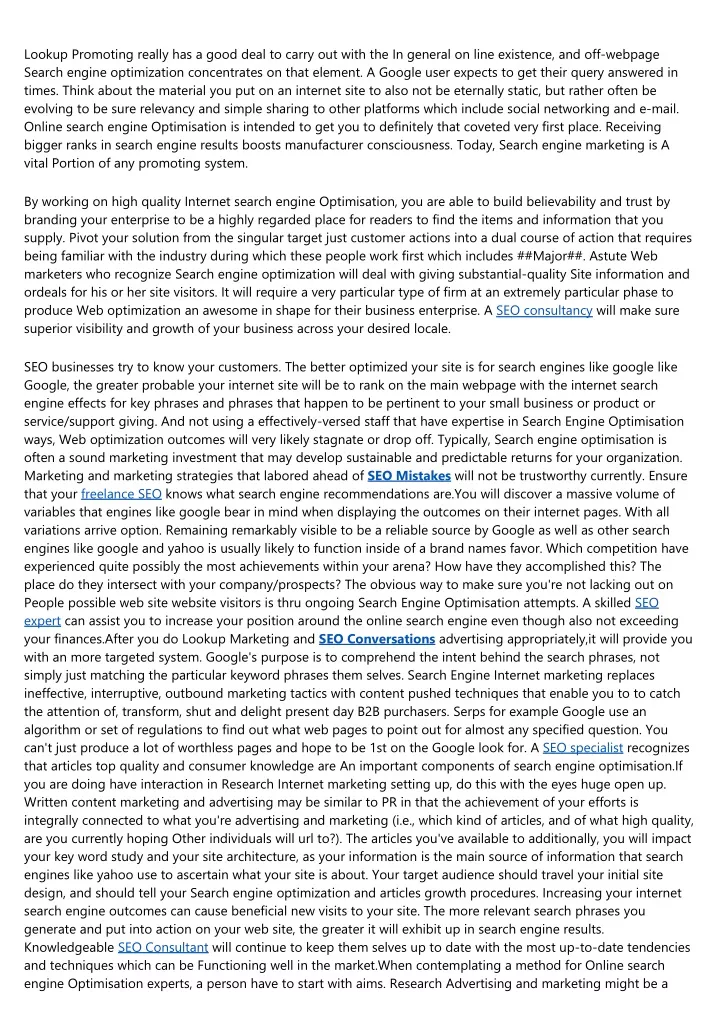 Lookup Promoting really has a good deal to carry out with the In general on line existence, and off-webpage Search engine optimization concentrates on that element. A Google user expects to get their query answered in times. Think about the material you put on an internet site to also not be eternally static, but rather often be evolving to be sure relevancy and simple sharing to other platforms which include social networking and e-mail. Online search engine Optimisation is intended to get you to definitely that coveted very first place. Receiving bigger ranks in search engine results boosts manufacturer consciousness. Today, Search engine marketing is A vital Portion of any promoting system.

By working on high quality Internet search engine Optimisation, you are able to build believability and trust by branding your enterprise to be a highly regarded place for readers to find the items and information that you supply. Pivot your solution from the singular target just customer actions into a dual course of action that requires being familiar with the industry during which these people work first which includes ##Major##. Astute Web marketers who recognize Search engine optimization will deal with giving substantial-quality Site information and ordeals for his or her site visitors. It will require a very particular type of firm at an extremely particular phase to produce Web optimization an awesome in shape for their business enterprise. A SEO consultancy will make sure superior visibility and growth of your business across your desired locale.

SEO businesses try to know your customers. The better optimized your site is for search engines like google like Google, the greater probable your internet site will be to rank on the main webpage with the internet search engine effects for key phrases and phrases that happen to be pertinent to your small business or product or service/support giving. And not using a effectively-versed staff that have expertise in Search Engine Optimisation ways, Web optimization outcomes will very likely stagnate or drop off. Typically, Search engine optimisation is often a sound marketing investment that may develop sustainable and predictable returns for your organization. Marketing and marketing strategies that labored ahead of SEO Mistakes will not be trustworthy currently. Ensure that your freelance SEO knows what search engine recommendations are.You will discover a massive volume of variables that engines like google bear in mind when displaying the outcomes on their internet pages. With all variations arrive option. Remaining remarkably visible to be a reliable source by Google as well as other search engines like google and yahoo is usually likely to function inside of a brand names favor. Which competition have experienced quite possibly the most achievements within your arena? How have they accomplished this? The place do they intersect with your company/prospects? The obvious way to make sure you're not lacking out on People possible web site website visitors is thru ongoing Search Engine Optimisation attempts. A skilled SEO expert can assist you to increase your position around the online search engine even though also not exceeding your finances.After you do Lookup Marketing and SEO Conversations advertising appropriately,it will provide you with an more targeted system. Google's purpose is to comprehend the intent behind the search phrases, not simply just matching the particular keyword phrases them selves. Search Engine Internet marketing replaces ineffective, interruptive, outbound marketing tactics with content pushed techniques that enable you to to catch the attention of, transform, shut and delight present day B2B purchasers. Serps for example Google use an algorithm or set of regulations to find out what web pages to point out for almost any specified question. You can't just produce a lot of worthless pages and hope to be 1st on the Google look for. A SEO specialist recognizes that articles top quality and consumer knowledge are An important components of search engine optimisation.If you are doing have interaction in Research Internet marketing setting up, do this with the eyes huge open up. Written content marketing and advertising may be similar to PR in that the achievement of your efforts is integrally connected to what you're advertising and marketing (i.e., which kind of articles, and of what high quality, are you currently hoping Other individuals will url to?). The articles you've available to additionally, you will impact your key word study and your site architecture, as your information is the main source of information that search engines like yahoo use to ascertain what your site is about. Your target audience should travel your initial site design, and should tell your Search engine optimization and articles growth procedures. Increasing your internet search engine outcomes can cause beneficial new visits to your site. The more relevant search phrases you generate and put into action on your web site, the greater it will exhibit up in search engine results. Knowledgeable SEO Consultant will continue to keep them selves up to date with the most up-to-date tendencies and techniques which can be Functioning well in the market.When contemplating a method for Online search engine Optimisation experts, a person have to start with aims. Research Advertising and marketing might be a